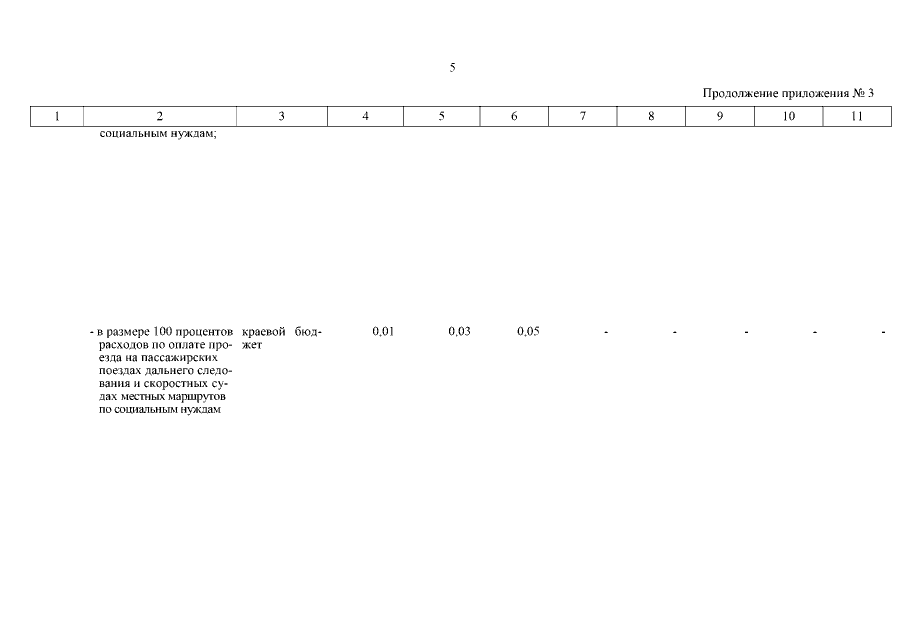 5

Продолжение приложения № 3

| 1 | 2 | 3 | 4 | 5 | 6 | 7 | 8 | 9 | 10 | 11 |
|---|---|---|---|---|---|---|---|---|---|---|
|  | социальным нуждам; |  |  |  |  |  |  |  |  |  |
|  | - в размере 100 процентов расходов по оплате проезда на пассажирских поездах дальнего следования и скоростных судах местных маршрутов по социальным нуждам | краевой бюджет | 0,01 | 0,03 | 0,05 | - | - | - | - | - |